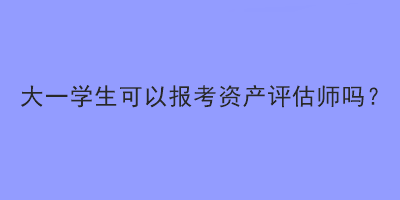 大一学生可以报考资产评估师吗？